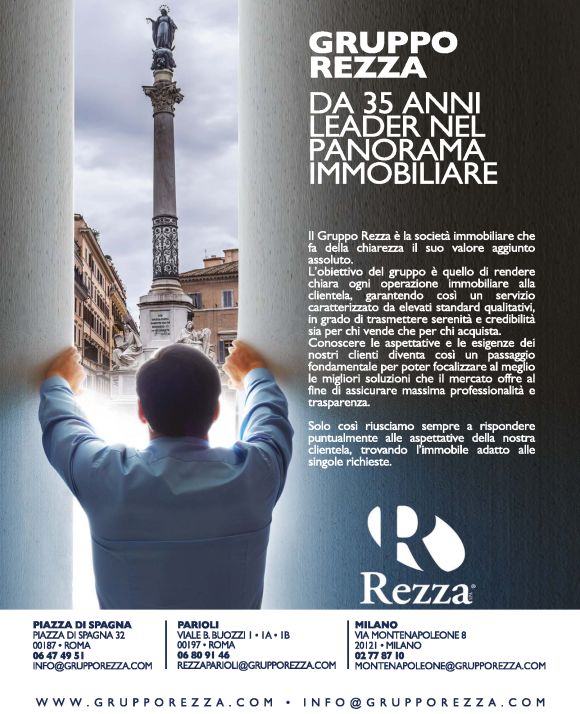 GRUPPO REZZA

DA 35 ANNI LEADER NEL PANORAMA IMMOBILIARE

Il Gruppo Rezza è la società immobiliare che fa della chiarezza il suo valore aggiunto assoluto.

L'obiettivo del gruppo è quello di rendere chiara ogni operazione immobiliare alla clientela, garantendo così un servizio caratterizzato da elevati standard qualitativi, in grado di trasmettere serenità e credibilità sia per chi vende che per chi acquista.

Conoscere le aspettative e le esigenze dei nostri clienti diventa così un passaggio fondamentale per poter focalizzare al meglio le migliori soluzioni che il mercato offre al fine di assicurare massima professionalità e trasparenza.

Solo così riusciamo sempre a rispondere puntualmente alle aspettative della nostra clientela, trovando l'immobile adatto alle singole richieste.

Rezza

PIAZZA DI SPAGNA
PIAZZA DI SPAGNA 32
00187 • ROMA
06 47 49 51
INFO@GRUPPOREZZA.COM

PARIOLI
VIALE B. BUOZZI 1 • 1A • 1B
00197 • ROMA
06 80 91 46
REZZAPARIOLI@GRUPPOREZZA.COM

MILANO
VIA MONTENAPOLEONE 8
20121 • MILANO
02 77 87 10
MONTENAPOLEONE@GRUPPOREZZA.COM

WWW.GRUPPOREZZA.COM • INFO@GRUPPOREZZA.COM